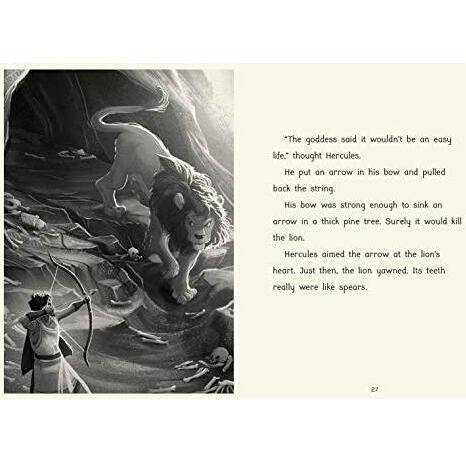 "The goddess said it wouldn't be an easy life," thought Hercules.

He put an arrow in his bow and pulled back the string.

His bow was strong enough to sink an arrow in a thick pine tree. Surely it would kill the lion.

Hercules aimed the arrow at the lion's heart. Just then, the lion yawned. Its teeth really were like spears.

27